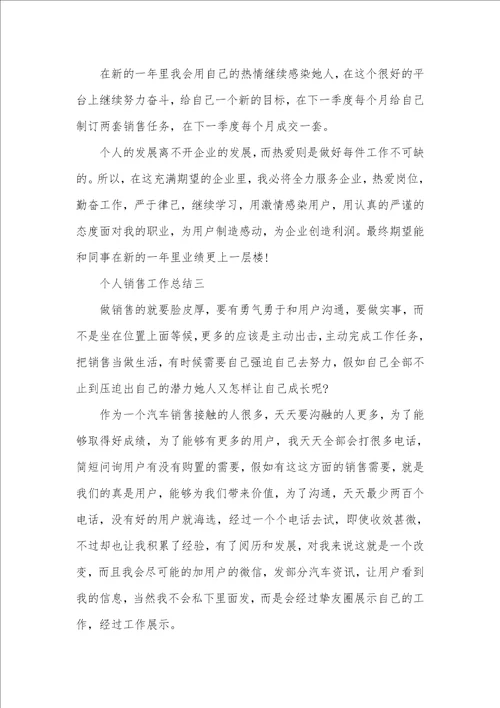 在新的一年里我会用自己的热情继续感染她人，在这个很好的平台上继续努力奋斗，给自己一个新的目标，在下一季度每个月给自己制订两套销售任务，在下一季度每个月成交一套。

个人的发展离不开企业的发展，而热爱则是做好每件工作不可缺的。所以，在这充满期望的企业里，我必将全力服务企业，热爱岗位，勤奋工作，严于律己，继续学习，用激情感染用户，用认真的严谨的态度面对我的职业，为用户制造感动，为企业创造利润。最终期望能和同事在新的一年里业绩更上一层楼！

个人销售工作总结三

做销售的就要脸皮厚，要有勇气勇于和用户沟通，要做实事，而不是坐在位置上面等候，更多的应该是主动出击，主动完成工作任务，把销售当做生活，有时候需要自己强迫自己去努力，假如自己全部不止到压迫出自己的潜力她人又怎样让自己成长呢？

作为一个汽车销售接触的人很多，天天要沟融的人更多，为了能够取得好成绩，为了能够有更多的用户，我天天全部会打很多电话，简短问询用户有没有购置的需要，假如有这这方面的销售需要，就是我们的真是用户，能够为我们带来价值，为了沟通，天天最少两百个电话，没有好的用户就海选，经过一个个电话去试，即使收效甚微，不过却也让我积累了经验，有了阅历和发展，对我来说这就是一个改变，而且我会尽可能的加用户的微信，发部分汽车资讯，让用户看到我的信息，当然我不会私下里面发，而是会经过挚友圈展示自己的工作，经过工作展示。